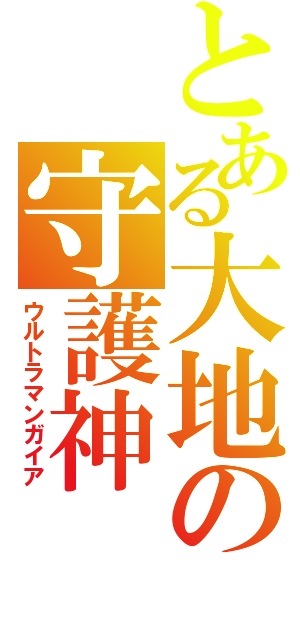 とある大地の守護神
ウルトラマンガイア